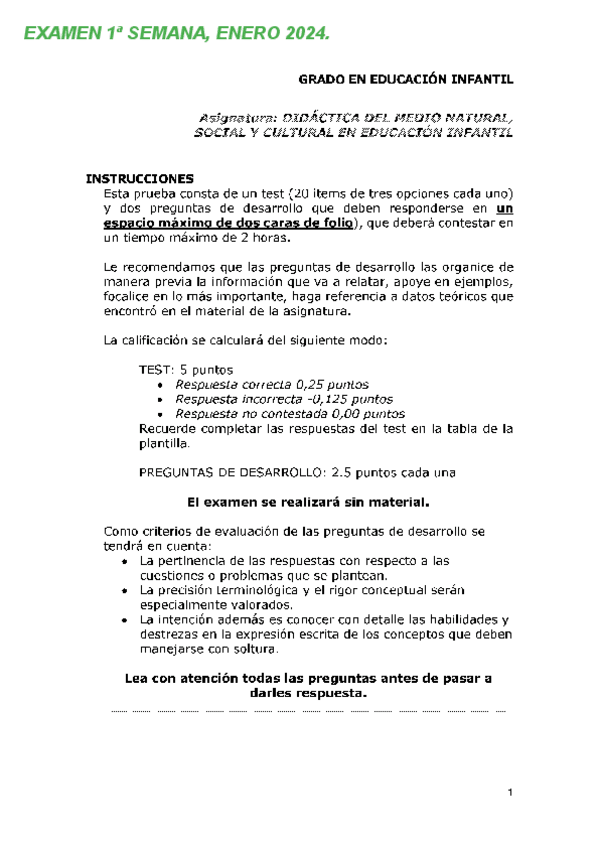 EXAMEN 1ª SEMANA, ENERO 2024.

GRADO EN EDUCACIÓN INFANTIL

Asignatura: DIDÁCTICA DEL MEDIO NATURAL, SOCIAL Y CULTURAL EN EDUCACIÓN INFANTIL

INSTRUCCIONES
Esta prueba consta de un test (20 ítems de tres opciones cada uno) y dos preguntas de desarrollo que deben responderse en un espacio máximo de dos caras de folio), que deberá contestar en un tiempo máximo de 2 horas.

Le recomendamos que las preguntas de desarrollo las organice de manera previa la información que va a relatar, apoye en ejemplos, focalice en lo más importante, haga referencia a datos teóricos que encontró en el material de la asignatura.

La calificación se calculará del siguiente modo:

TEST: 5 puntos
• Respuesta correcta 0,25 puntos
• Respuesta incorrecta -0,125 puntos
• Respuesta no contestada 0,00 puntos
Recuerde completar las respuestas del test en la tabla de la plantilla.

PREGUNTAS DE DESARROLLO: 2.5 puntos cada una

El examen se realizará sin material.

Como criterios de evaluación de las preguntas de desarrollo se tendrá en cuenta:
• La pertinencia de las respuestas con respecto a las cuestiones o problemas que se plantean.
• La precisión terminológica y el rigor conceptual serán especialmente valorados.
• La intención además es conocer con detalle las habilidades y destrezas en la expresión escrita de los conceptos que deben manejarse con soltura.

Lea con atención todas las preguntas antes de pasar a darles respuesta.

1